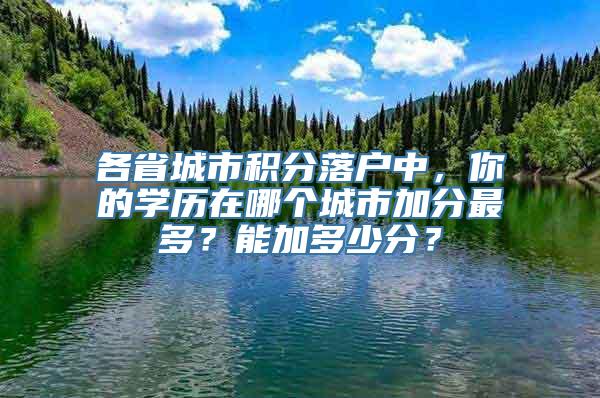 各省城市积分落户中，你的学历在哪个城市加分最多？能加多少分？